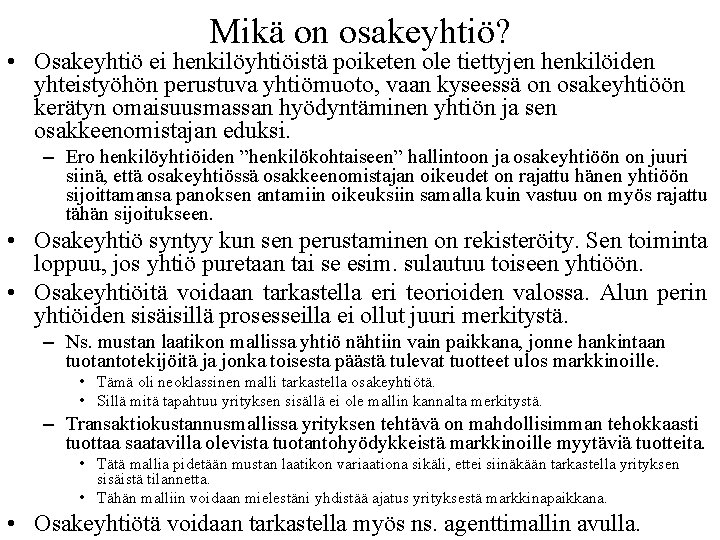 Mikä on osakeyhtiö?

• Osakeyhtiö ei henkilöyhtiöistä poiketen ole tiettyjen henkilöiden yhteistyöhön perustuva yhtiömuoto, vaan kyseessä on osakeyhtiöön kerätyn omaisuusmassan hyödyntäminen yhtiön ja sen osakkeenomistajan eduksi.
– Ero henkilöyhtiöiden ”henkilökohtaiseen” hallintoon ja osakeyhtiöön on juuri siinä, että osakeyhtiössä osakkeenomistajan oikeudet on rajattu hänen yhtiöön sijoittamansa panoksen antamiin oikeuksiin samalla kuin vastuu on myös rajattu tähän sijoitukseen.
• Osakeyhtiö syntyy kun sen perustaminen on rekisteröity. Sen toiminta loppuu, jos yhtiö puretaan tai se esim. sulautuu toiseen yhtiöön.
• Osakeyhtiöitä voidaan tarkastella eri teorioiden valossa. Alun perin yhtiöiden sisäisillä prosesseilla ei ollut juuri merkitystä.
– Ns. mustan laatikon mallissa yhtiö nähtiin vain paikkana, jonne hankintaan tuotantotekijöitä ja jonka toisesta päästä tulevat tuotteet ulos markkinoille.
• Tämä oli neoklassinen malli tarkastella osakeyhtiötä.
• Sillä mitä tapahtuu yrityksen sisällä ei ole mallin kannalta merkitystä.
– Transaktiokustannusmallissa yrityksen tehtävä on mahdollisimman tehokkaasti tuottaa saatavilla olevista tuotantohyödykkeistä markkinoille myytäviä tuotteita.
• Tätä mallia pidetään mustan laatikon variaationa sikäli, ettei siinäkään tarkastella yrityksen sisäistä tilannetta.
• Tähän malliin voidaan mielestäni yhdistää ajatus yrityksestä markkinapaikkana.
• Osakeyhtiötä voidaan tarkastella myös ns. agenttimallin avulla.